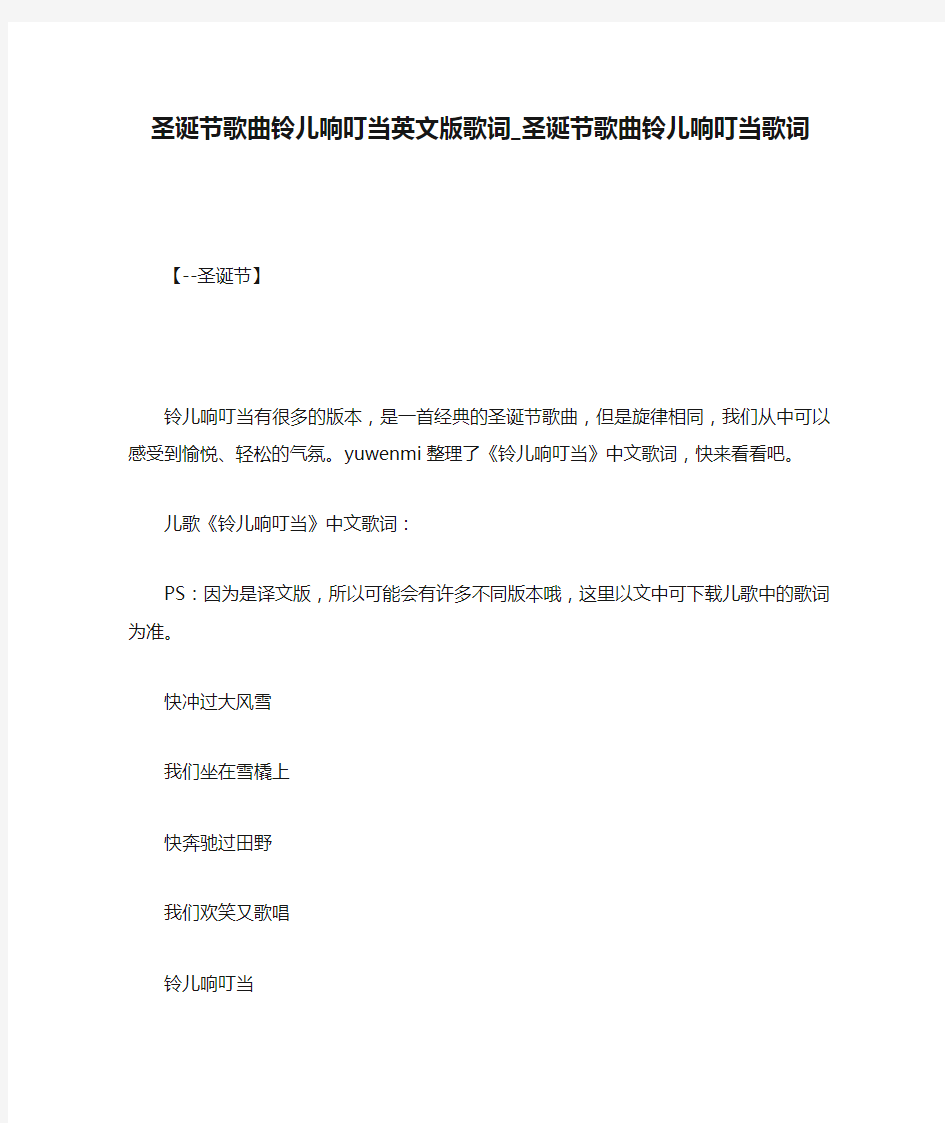 圣诞节歌曲铃儿响叮当英文版歌词_圣诞节歌曲铃儿响叮当歌词

【--圣诞节】

铃儿响叮当有很多的版本，是一首经典的圣诞节歌曲，但是旋律相同，我们从中可以感受到愉悦、轻松的气氛。yuwenmi 整理了《铃儿响叮当》中文歌词，快来看看吧。

儿歌《铃儿响叮当》中文歌词：

PS：因为是译文版，所以可能会有许多不同版本哦，这里以文中可下载儿歌中的歌词为准。

快冲过大风雪

我们坐在雪橇上

快奔驰过田野

我们欢笑又歌唱

铃儿响叮当